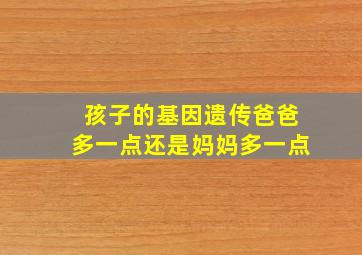 孩子的基因遗传爸爸
多一点还是妈妈多一点